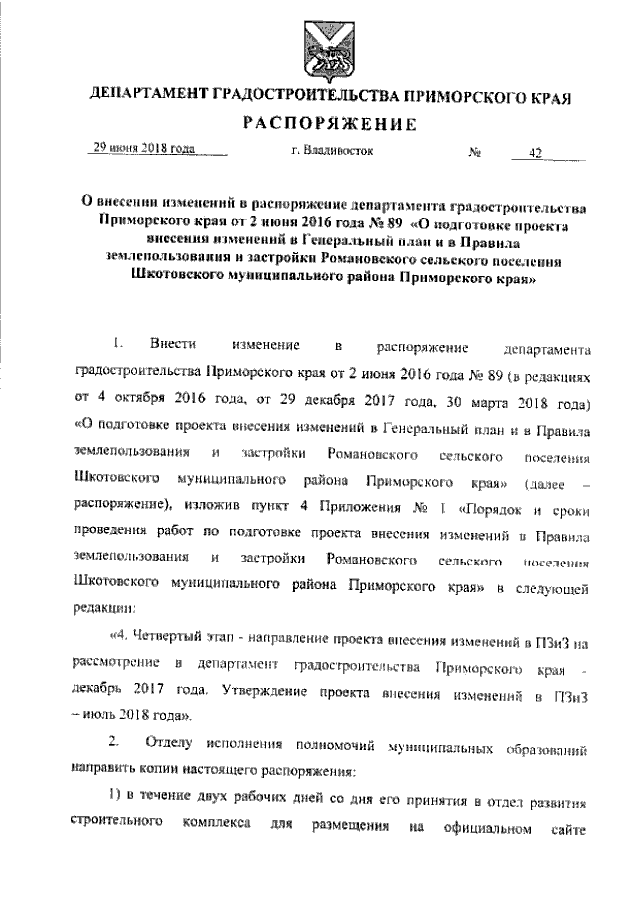 ДЕПАРТАМЕНТ ГРАДОСТРОИТЕЛЬСТВА ПРИМОРСКОГО КРАЯ

РАСПОРЯЖЕНИЕ

29 июня 2018 года г. Владивосток № 42

О внесении изменений в распоряжение департамента градостроительства Приморского края от 2 июня 2016 года № 89 «О подготовке проекта внесения изменений в Генеральный план и в Правила землепользования и застройки Романовского сельского поселения Шкотовского муниципального района Приморского края»

1. Внести изменение в распоряжение департамента градостроительства Приморского края от 2 июня 2016 года № 89 (в редакциях от 4 октября 2016 года, от 29 декабря 2017 года, 30 марта 2018 года) «О подготовке проекта внесения изменений в Генеральный план и в Правила землепользования и застройки Романовского сельского поселения Шкотовского муниципального района Приморского края» (далее – распоряжение), изложив пункт 4 Приложения № 1 «Порядок и сроки проведения работ по подготовке проекта внесения изменений в Правила землепользования и застройки Романовского сельского поселения Шкотовского муниципального района Приморского края» в следующей редакции:

«4. Четвертый этап - направление проекта внесения изменений в ПЗиЗ на рассмотрение в департамент градостроительства Приморского края - декабрь 2017 года. Утверждение проекта внесения изменений в ПЗиЗ – июль 2018 года».

2. Отделу исполнения полномочий муниципальных образований направить копии настоящего распоряжения:

1) в течение двух рабочих дней со дня его принятия в отдел развития строительного комплекса для размещения на официальном сайте